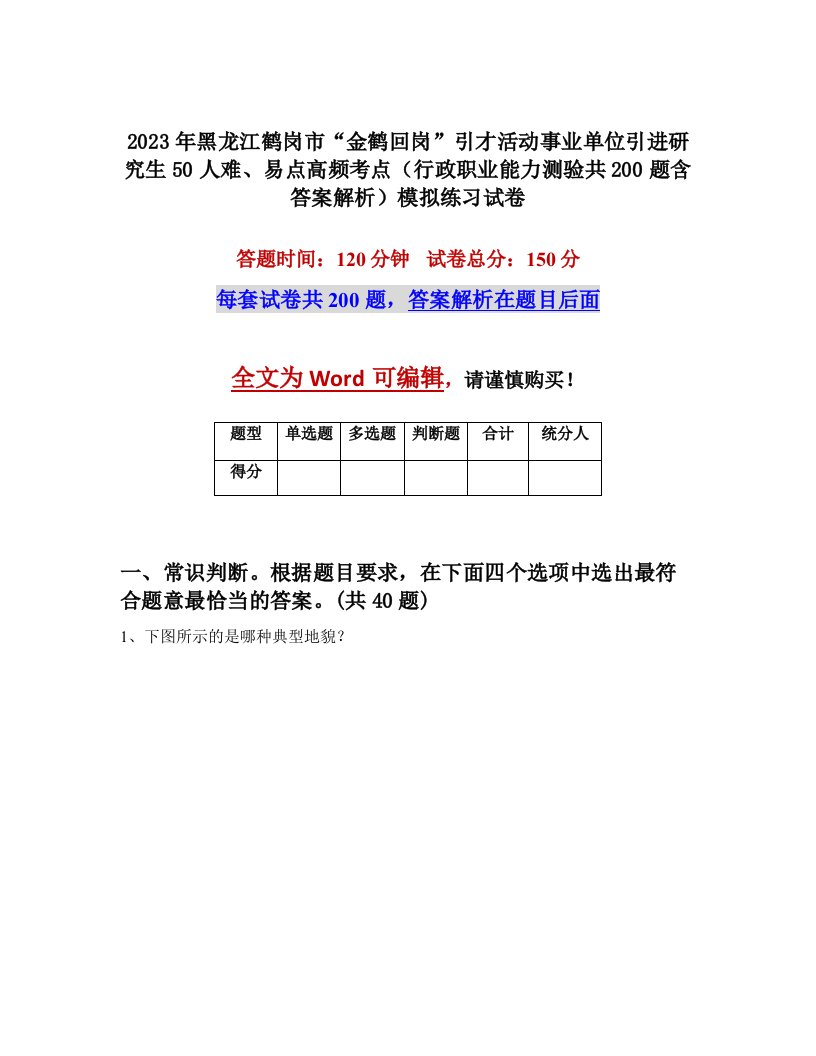 2023年黑龙江鹤岗市“金鹤回岗”引才活动事业单位引进研究生50人难、易点高频考点（行政职业能力测验共200题含答案解析）模拟练习试卷

答题时间：120分钟　试卷总分：150分

每套试卷共200题，答案解析在题目后面

全文为Word可编辑，请谨慎购买！

| 题型 | 单选题 | 多选题 | 判断题 | 合计 | 统分人 |
|---|---|---|---|---|---|
| 得分 | | | | | |

一、常识判断。根据题目要求，在下面四个选项中选出最符合题意最恰当的答案。(共40题)

1、下图所示的是哪种典型地貌？